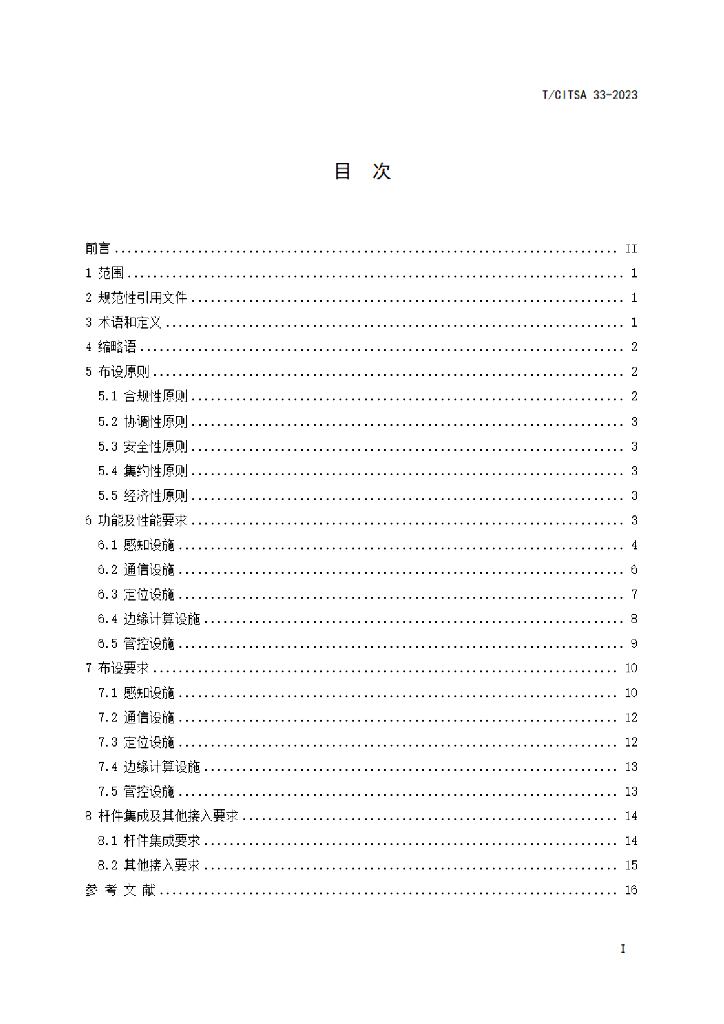 T/CITSA 33-2023

目 次

前言 II

1 范围 1

2 规范性引用文件 1

3 术语和定义 1

4 缩略语 2

5 布设原则 2

5.1 合规性原则 2

5.2 协调性原则 3

5.3 安全性原则 3

5.4 集约性原则 3

5.5 经济性原则 3

6 功能及性能要求 3

6.1 感知设施 4

6.2 通信设施 6

6.3 定位设施 7

6.4 边缘计算设施 8

6.5 管控设施 9

7 布设要求 10

7.1 感知设施 10

7.2 通信设施 12

7.3 定位设施 12

7.4 边缘计算设施 13

7.5 管控设施 13

8 杆件集成及其他接入要求 14

8.1 杆件集成要求 14

8.2 其他接入要求 15

参 考 文 献 16

I